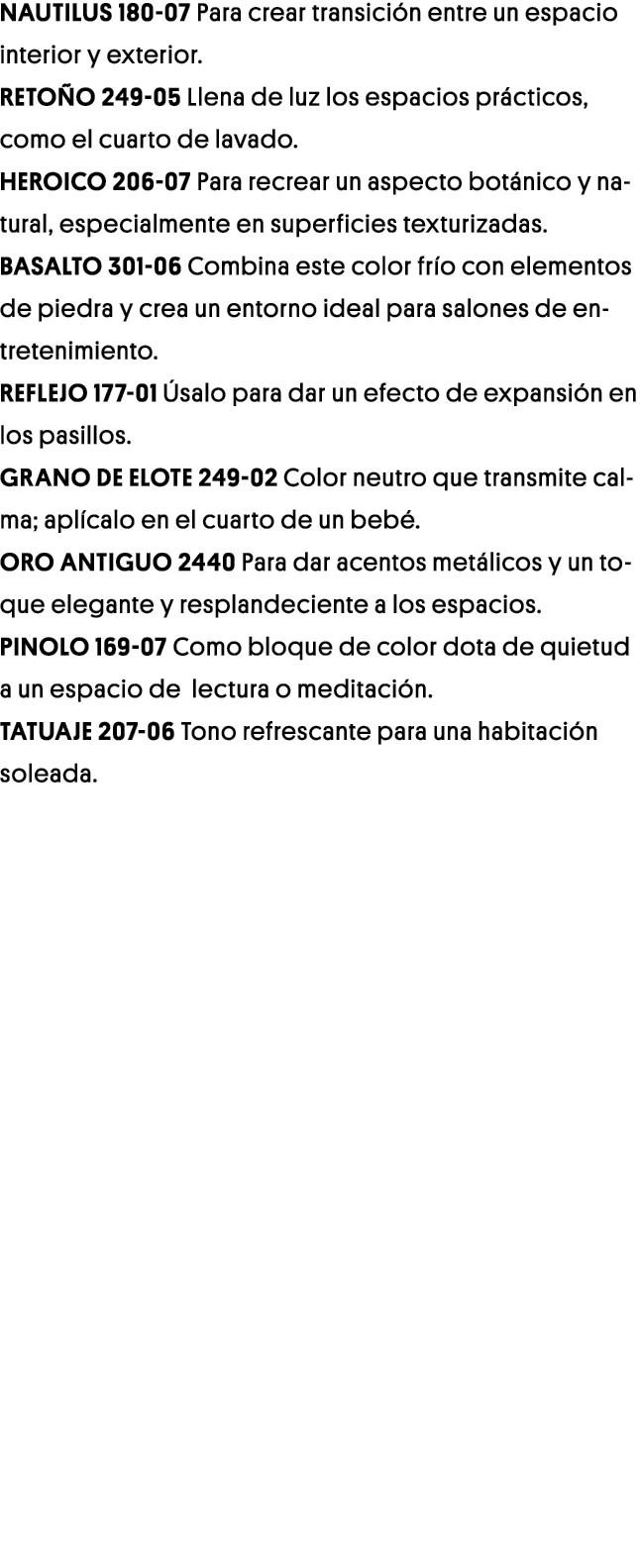 NAUTILUS 180-07 Para crear transición entre un espacio interior y exterior.
RETOÑO 249-05 Llena de luz los espacios prácticos, como el cuarto de lavado.
HEROICO 206-07 Para recrear un aspecto botánico y natural, especialmente en superficies texturizadas.
BASALTO 301-06 Combina este color frío con elementos de piedra y crea un entorno ideal para salones de entretenimiento.
REFLEJO 177-01 Úsalo para dar un efecto de expansión en los pasillos.
GRANO DE ELOTE 249-02 Color neutro que transmite calma; aplícalo en el cuarto de un bebé.
ORO ANTIGUO 2440 Para dar acentos metálicos y un toque elegante y resplandeciente a los espacios.
PINOLO 169-07 Como bloque de color dota de quietud a un espacio de lectura o meditación.
TATUAJE 207-06 Tono refrescante para una habitación soleada.